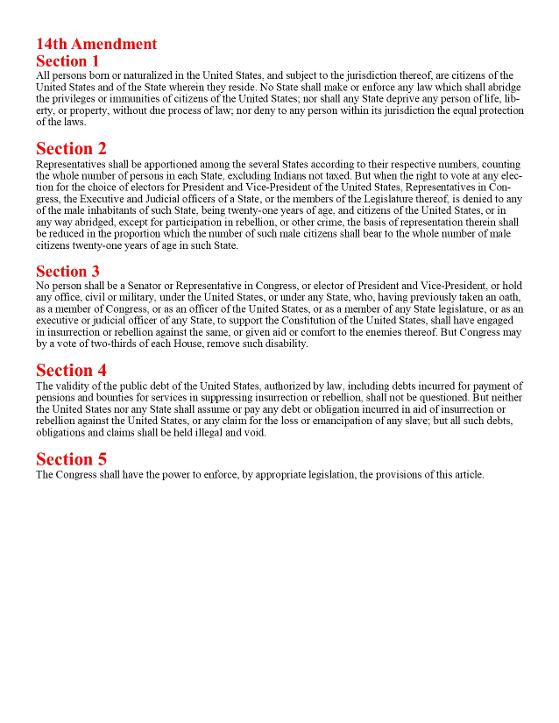 14th Amendment
Section 1
All persons born or naturalized in the United States, and subject to the jurisdiction thereof, are citizens of the United States and of the State wherein they reside. No State shall make or enforce any law which shall abridge the privileges or immunities of citizens of the United States; nor shall any State deprive any person of life, liberty, or property, without due process of law; nor deny to any person within its jurisdiction the equal protection of the laws.

Section 2
Representatives shall be apportioned among the several States according to their respective numbers, counting the whole number of persons in each State, excluding Indians not taxed. But when the right to vote at any election for the choice of electors for President and Vice-President of the United States, Representatives in Congress, the Executive and Judicial officers of a State, or the members of the Legislature thereof, is denied to any of the male inhabitants of such State, being twenty-one years of age, and citizens of the United States, or in any way abridged, except for participation in rebellion, or other crime, the basis of representation therein shall be reduced in the proportion which the number of such male citizens shall bear to the whole number of male citizens twenty-one years of age in such State.

Section 3
No person shall be a Senator or Representative in Congress, or elector of President and Vice-President, or hold any office, civil or military, under the United States, or under any State, who, having previously taken an oath, as a member of Congress, or as an officer of the United States, or as a member of any State legislature, or as an executive or judicial officer of any State, to support the Constitution of the United States, shall have engaged in insurrection or rebellion against the same, or given aid or comfort to the enemies thereof. But Congress may by a vote of two-thirds of each House, remove such disability.

Section 4
The validity of the public debt of the United States, authorized by law, including debts incurred for payment of pensions and bounties for services in suppressing insurrection or rebellion, shall not be questioned. But neither the United States nor any State shall assume or pay any debt or obligation incurred in aid of insurrection or rebellion against the United States, or any claim for the loss or emancipation of any slave; but all such debts, obligations and claims shall be held illegal and void.

Section 5
The Congress shall have the power to enforce, by appropriate legislation, the provisions of this article.